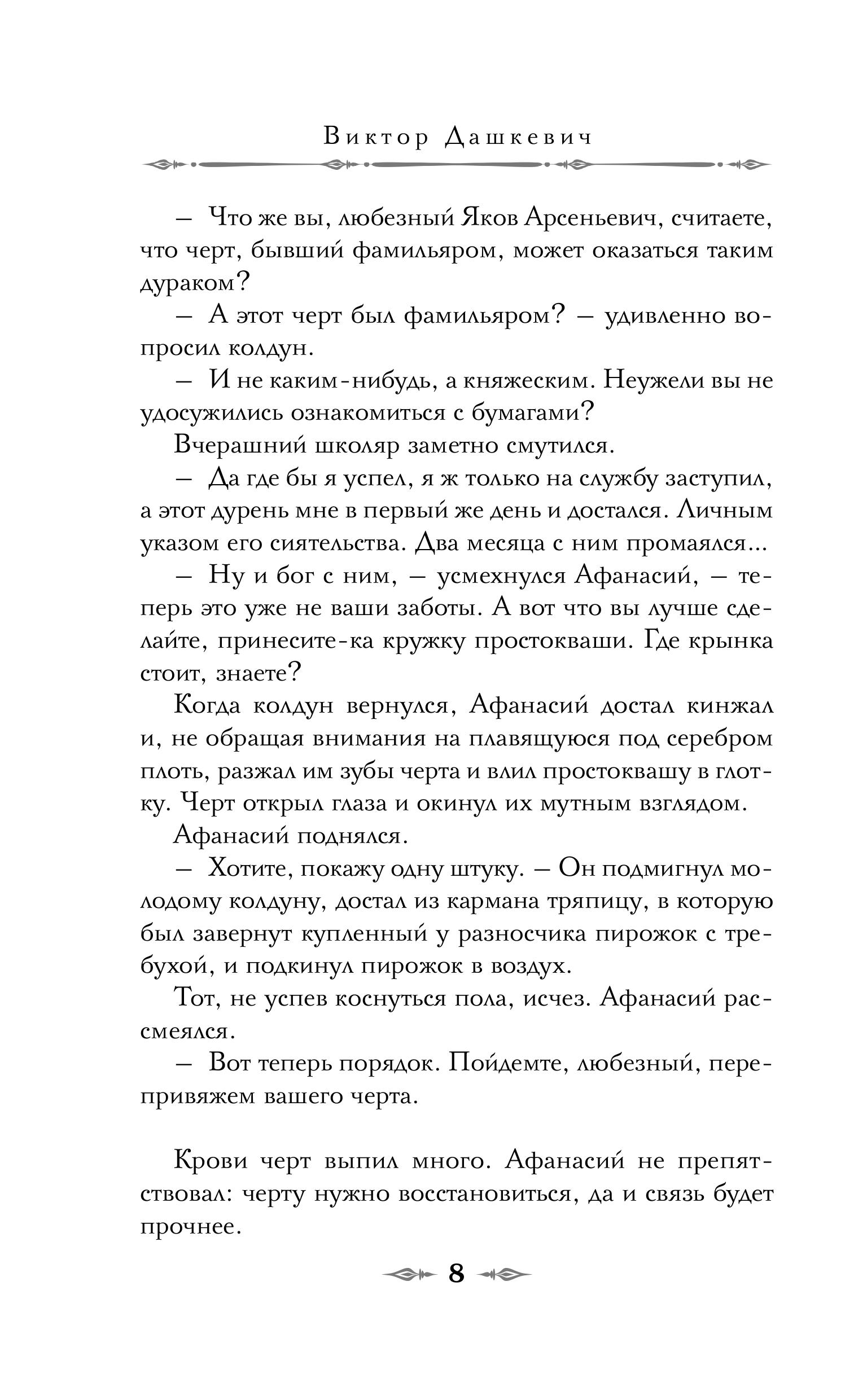 Виктор Дашкевич

— Что же вы, любезный Яков Арсеньевич, считаете, что черт, бывший фамильяром, может оказаться таким дураком?

— А этот черт был фамильяром? — удивленно вопросил колдун.

— И не каким-нибудь, а княжеским. Неужели вы не удосужились ознакомиться с бумагами?

Вчерашний школяр заметно смутился.

— Да где бы я успел, я ж только на службу заступил, а этот дурень мне в первый же день и достался. Личным указом его сиятельства. Два месяца с ним промаялся...

— Ну и бог с ним, — усмехнулся Афанасий, — теперь это уже не ваши заботы. А вот что вы лучше сделайте, принесите-ка кружку простокваши. Где крынка стоит, знаете?

Когда колдун вернулся, Афанасий достал кинжал и, не обращая внимания на плавящуюся под серебром плоть, разжал им зубы черта и влил простоквашу в глотку. Черт открыл глаза и окинул их мутным взглядом.

Афанасий поднялся.

— Хотите, покажу одну штуку. — Он подмигнул молодому колдуну, достал из кармана тряпицу, в которую был завернут купленный у разносчика пирожок с требухой, и подкинул пирожок в воздух.

Тот, не успев коснуться пола, исчез. Афанасий рассмеялся.

— Вот теперь порядок. Пойдемте, любезный, перепривяжем вашего черта.

Крови черт выпил много. Афанасий не препятствовал: черту нужно восстановиться, да и связь будет прочнее.

8